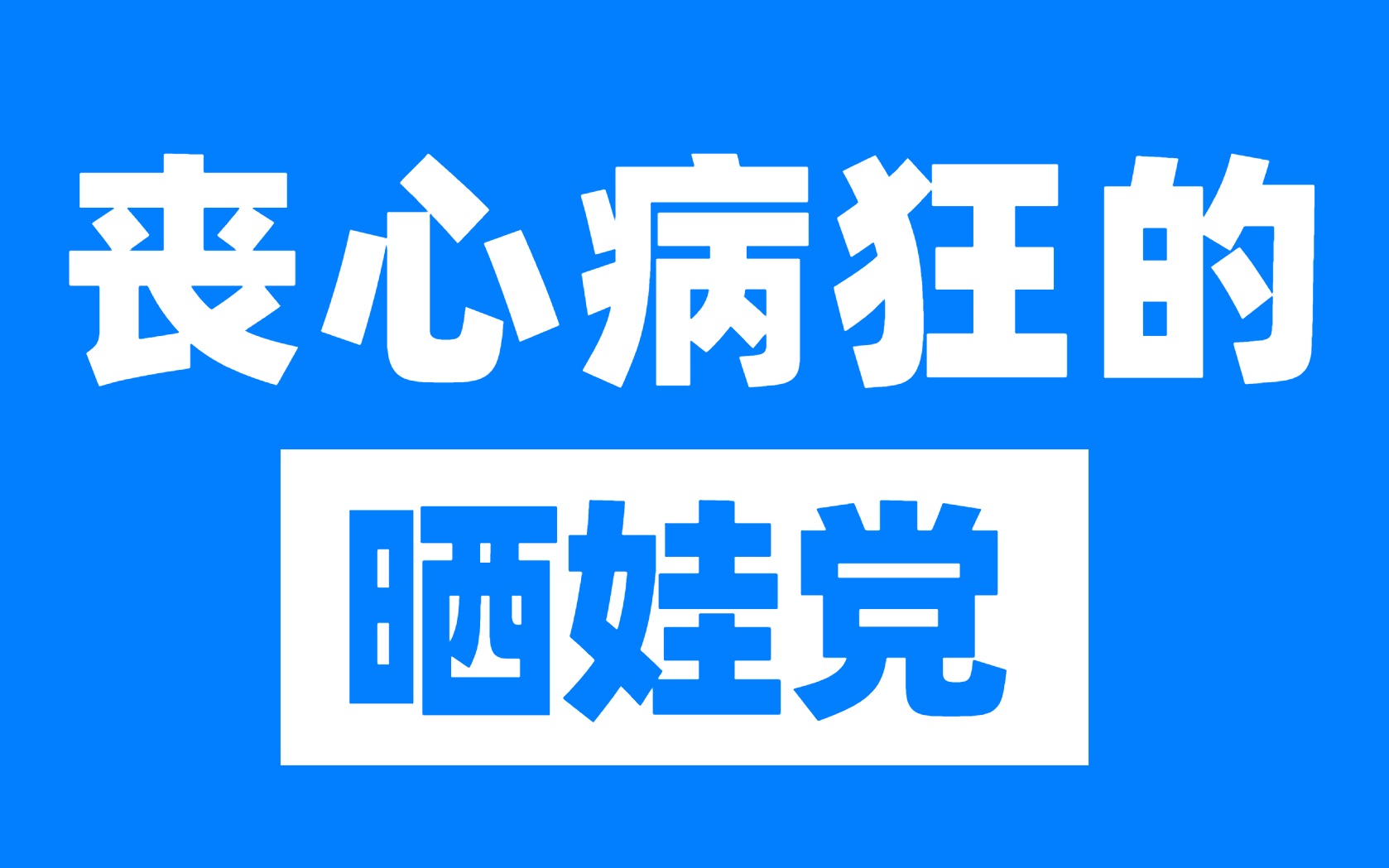 丧心病狂的
晒娃党